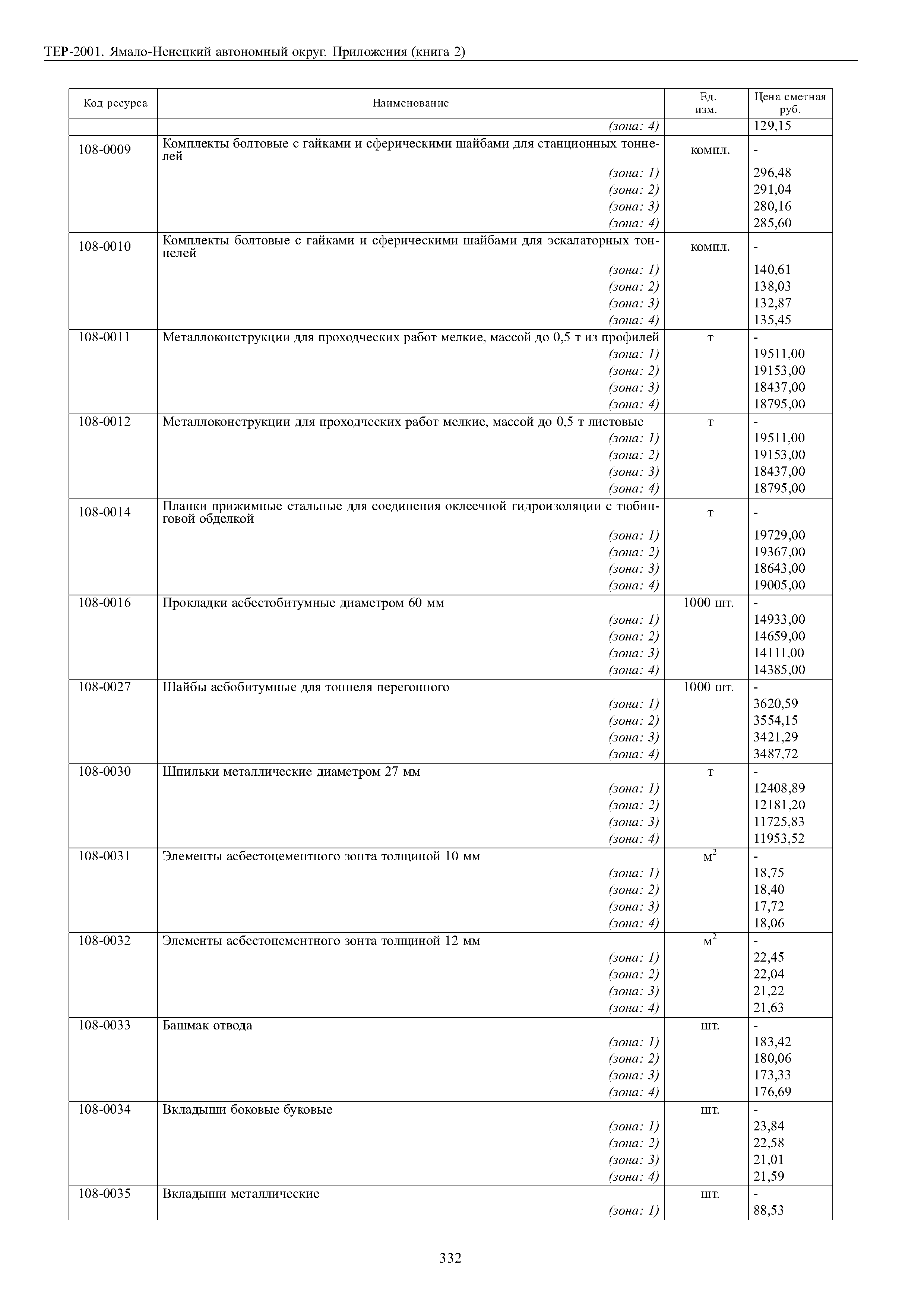 ТЕР-2001. Ямало-Ненецкий автономный округ. Приложения (книга 2)

| Код ресурса | Наименование | Ед. изм. | Цена сметная руб. |
|---|---|---|---|
| | (зона: 4) | | 129,15 |
| 108-0009 | Комплекты болтовые с гайками и сферическими шайбами для станционных тоннелей | компл. | - |
| | (зона: 1) | | 296,48 |
| | (зона: 2) | | 291,04 |
| | (зона: 3) | | 280,16 |
| | (зона: 4) | | 285,60 |
| 108-0010 | Комплекты болтовые с гайками и сферическими шайбами для эскалаторных тоннелей | компл. | - |
| | (зона: 1) | | 140,61 |
| | (зона: 2) | | 138,03 |
| | (зона: 3) | | 132,87 |
| | (зона: 4) | | 135,45 |
| 108-0011 | Металлоконструкции для проходческих работ мелкие, массой до 0,5 т из профилей | т | - |
| | (зона: 1) | | 19511,00 |
| | (зона: 2) | | 19153,00 |
| | (зона: 3) | | 18437,00 |
| | (зона: 4) | | 18795,00 |
| 108-0012 | Металлоконструкции для проходческих работ мелкие, массой до 0,5 т листовые | т | - |
| | (зона: 1) | | 19511,00 |
| | (зона: 2) | | 19153,00 |
| | (зона: 3) | | 18437,00 |
| | (зона: 4) | | 18795,00 |
| 108-0014 | Планки прижимные стальные для соединения оклеечной гидроизоляции с тюбинговой обделкой | т | - |
| | (зона: 1) | | 19729,00 |
| | (зона: 2) | | 19367,00 |
| | (зона: 3) | | 18643,00 |
| | (зона: 4) | | 19005,00 |
| 108-0016 | Прокладки асбестобитумные диаметром 60 мм | 1000 шт. | - |
| | (зона: 1) | | 14933,00 |
| | (зона: 2) | | 14659,00 |
| | (зона: 3) | | 14111,00 |
| | (зона: 4) | | 14385,00 |
| 108-0027 | Шайбы асбобитумные для тоннеля перегонного | 1000 шт. | - |
| | (зона: 1) | | 3620,59 |
| | (зона: 2) | | 3554,15 |
| | (зона: 3) | | 3421,29 |
| | (зона: 4) | | 3487,72 |
| 108-0030 | Шпильки металлические диаметром 27 мм | т | - |
| | (зона: 1) | | 12408,89 |
| | (зона: 2) | | 12181,20 |
| | (зона: 3) | | 11725,83 |
| | (зона: 4) | | 11953,52 |
| 108-0031 | Элементы асбестоцементного зонта толщиной 10 мм | $м^2$ | - |
| | (зона: 1) | | 18,75 |
| | (зона: 2) | | 18,40 |
| | (зона: 3) | | 17,72 |
| | (зона: 4) | | 18,06 |
| 108-0032 | Элементы асбестоцементного зонта толщиной 12 мм | $м^2$ | - |
| | (зона: 1) | | 22,45 |
| | (зона: 2) | | 22,04 |
| | (зона: 3) | | 21,22 |
| | (зона: 4) | | 21,63 |
| 108-0033 | Башмак отвода | шт. | - |
| | (зона: 1) | | 183,42 |
| | (зона: 2) | | 180,06 |
| | (зона: 3) | | 173,33 |
| | (зона: 4) | | 176,69 |
| 108-0034 | Вкладыши боковые буковые | шт. | - |
| | (зона: 1) | | 23,84 |
| | (зона: 2) | | 22,58 |
| | (зона: 3) | | 21,01 |
| | (зона: 4) | | 21,59 |
| 108-0035 | Вкладыши металлические | шт. | - |
| | (зона: 1) | | 88,53 |

332